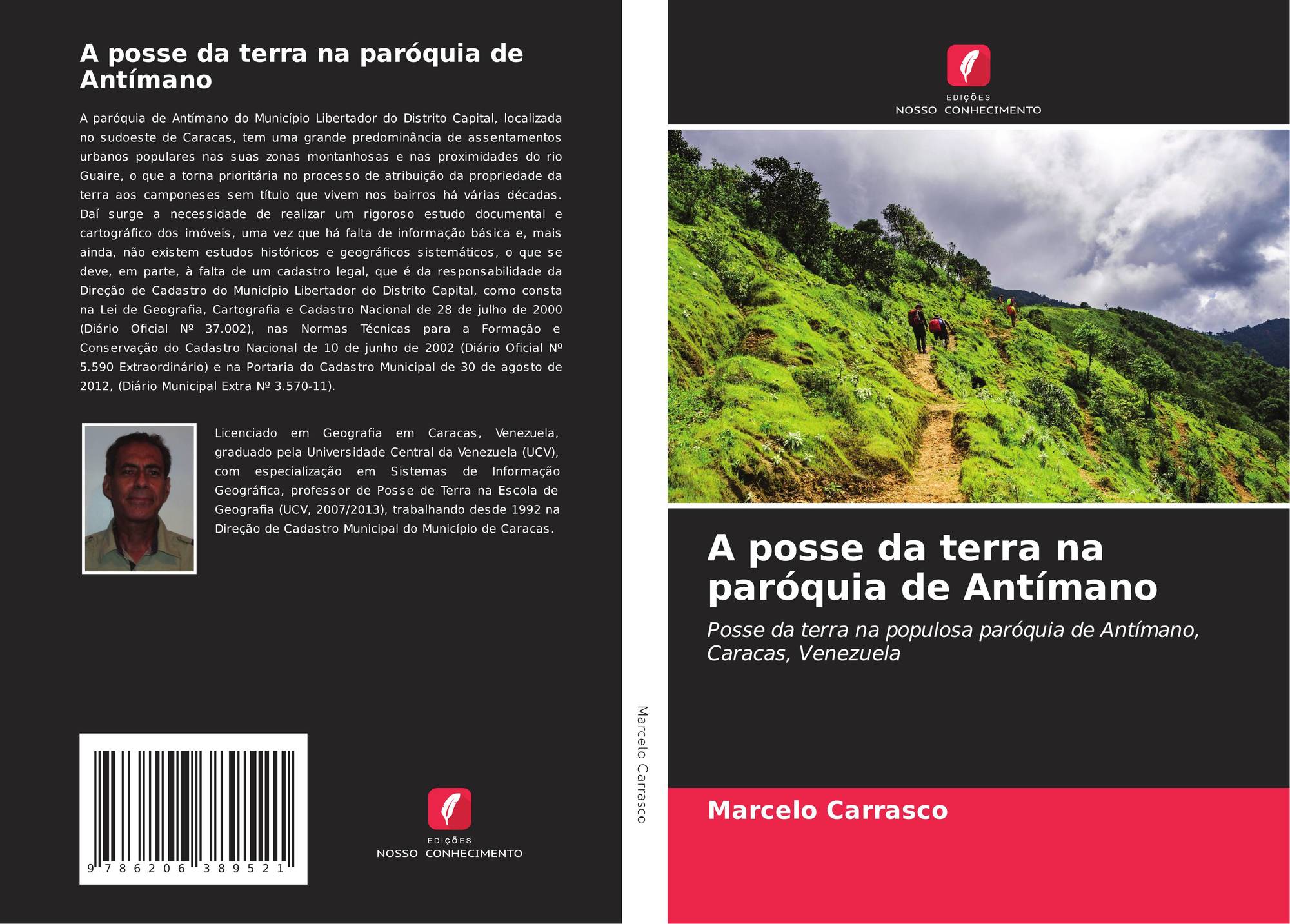 A posse da terra na paróquia de Antímano

A paróquia de Antímano do Município Libertador do Distrito Capital, localizada no sudoeste de Caracas, tem uma grande predominância de assentamentos urbanos populares nas suas zonas montanhosas e nas proximidades do rio Guaire, o que a torna prioritária no processo de atribuição da propriedade da terra aos camponeses sem título que vivem nos bairros há várias décadas. Daí surge a necessidade de realizar um rigoroso estudo documental e cartográfico dos imóveis, uma vez que há falta de informação básica e, mais ainda, não existem estudos históricos e geográficos sistemáticos, o que se deve, em parte, à falta de um cadastro legal, que é da responsabilidade da Direção de Cadastro do Município Libertador do Distrito Capital, como consta na Lei de Geografia, Cartografia e Cadastro Nacional de 28 de julho de 2000 (Diário Oficial Nº 37.002), nas Normas Técnicas para a Formação e Conservação do Cadastro Nacional de 10 de junho de 2002 (Diário Oficial Nº 5.590 Extraordinário) e na Portaria do Cadastro Municipal de 30 de agosto de 2012, (Diário Municipal Extra Nº 3.570-11).

Licenciado em Geografia em Caracas, Venezuela, graduado pela Universidade Central da Venezuela (UCV), com especialização em Sistemas de Informação Geográfica, professor de Posse de Terra na Escola de Geografia (UCV, 2007/2013), trabalhando desde 1992 na Direção de Cadastro Municipal do Município de Caracas.

9 786206 389521

EDIÇÕES
NOSSO CONHECIMENTO

Marcelo Carrasco

EDIÇÕES
NOSSO CONHECIMENTO

A posse da terra na paróquia de Antímano

Posse da terra na populosa paróquia de Antímano, Caracas, Venezuela

Marcelo Carrasco